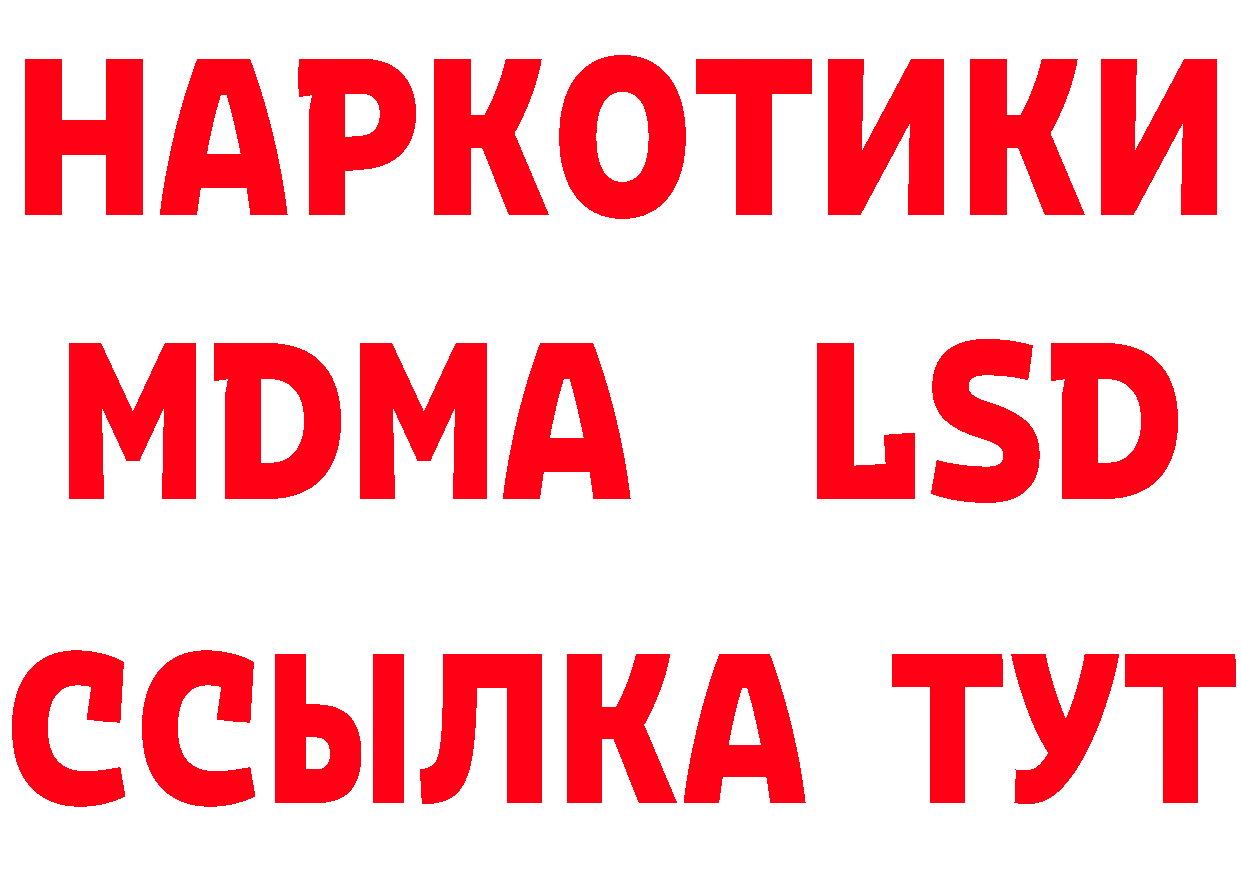 НАРКОТИКИ
MDMA LSD
ССЫЛКА ТУТ